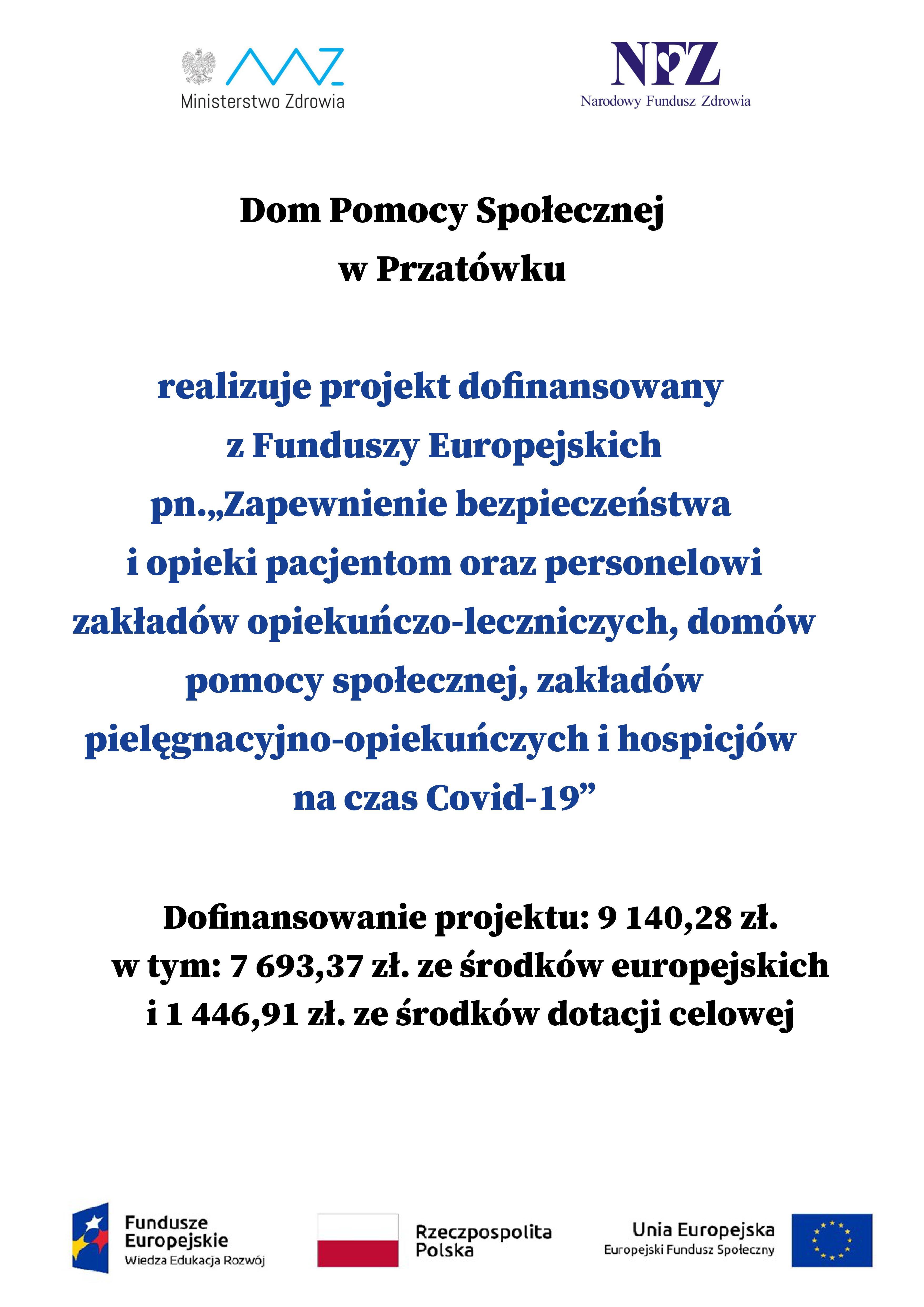 Ministerstwo Zdrowia

NFZ
Narodowy Fundusz Zdrowia

Dom Pomocy Społecznej w Przatówku

realizuje projekt dofinansowany z Funduszy Europejskich pn.„Zapewnienie bezpieczeństwa i opieki pacjentom oraz personelowi zakładów opiekuńczo-leczniczych, domów pomocy społecznej, zakładów pielęgnacyjno-opiekuńczych i hospicjów na czas Covid-19”

Dofinansowanie projektu: 9 140,28 zł.
w tym: 7 693,37 zł. ze środków europejskich
i 1 446,91 zł. ze środków dotacji celowej

Fundusze Europejskie
Wiedza Edukacja Rozwój

Rzeczpospolita Polska

Unia Europejska
Europejski Fundusz Społeczny